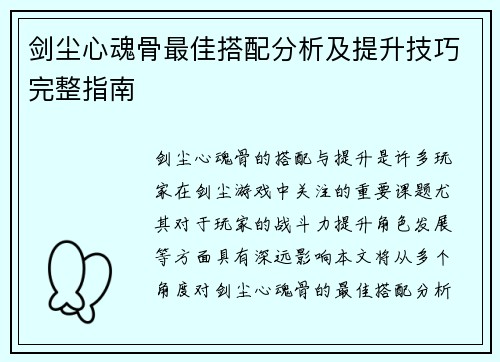 剑尘心魂骨最佳搭配分析及提升技巧完整指南

剑尘心魂骨的搭配与提升是许多玩家在剑尘游戏中关注的重要课题尤其对于玩家的战斗力提升角色发展等方面具有深远影响本文将从多个角度对剑尘心魂骨的最佳搭配分析